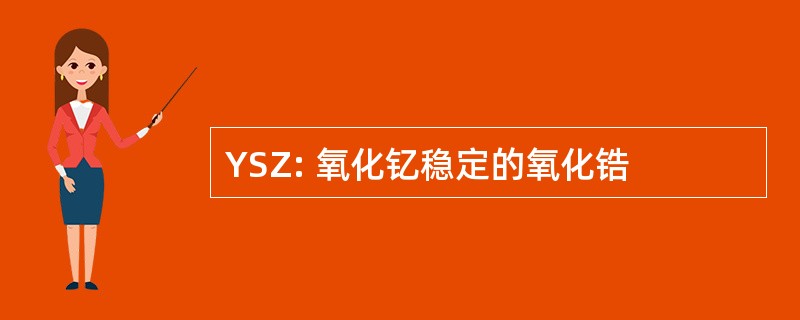 YSZ: 氧化钇稳定的氧化锆